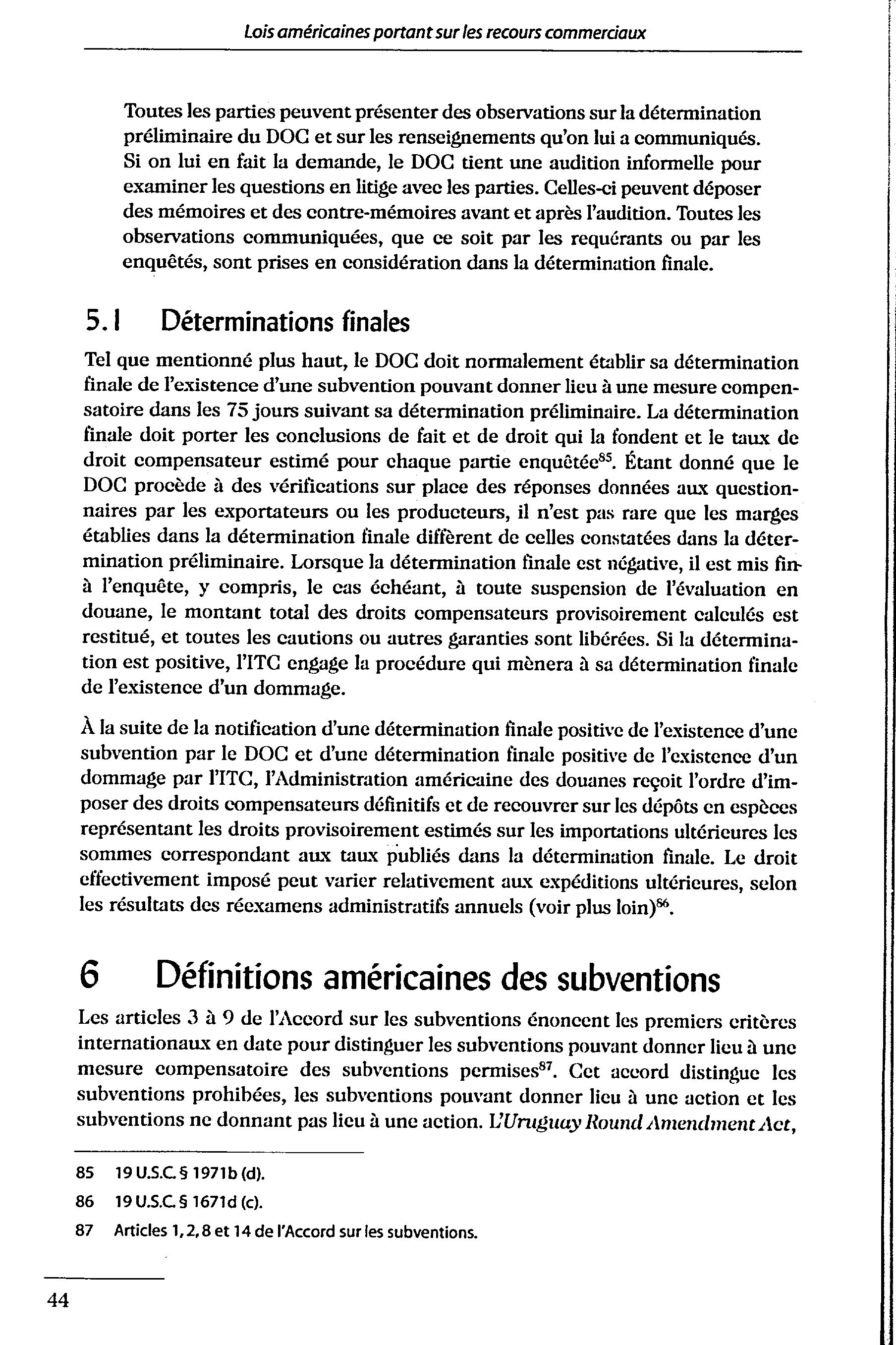 Lois américaines portant sur les recours commerciaux

Toutes les parties peuvent présenter des observations sur la détermination préliminaire du DOC et sur les renseignements qu'on lui a communiqués. Si on lui en fait la demande, le DOC tient une audition informelle pour examiner les questions en litige avec les parties. Celles-ci peuvent déposer des mémoires et des contre-mémoires avant et après l'audition. Toutes les observations communiquées, que ce soit par les requérants ou par les enquêtés, sont prises en considération dans la détermination finale.

5.1 Déterminations finales

Tel que mentionné plus haut, le DOC doit normalement établir sa détermination finale de l'existence d'une subvention pouvant donner lieu à une mesure compensatoire dans les 75 jours suivant sa détermination préliminaire. La détermination finale doit porter les conclusions de fait et de droit qui la fondent et le taux de droit compensateur estimé pour chaque partie enquêtée$^{85}$. Étant donné que le DOC procède à des vérifications sur place des réponses données aux questionnaires par les exportateurs ou les producteurs, il n'est pas rare que les marges établies dans la détermination finale diffèrent de celles constatées dans la détermination préliminaire. Lorsque la détermination finale est négative, il est mis fin à l'enquête, y compris, le cas échéant, à toute suspension de l'évaluation en douane, le montant total des droits compensateurs provisoirement calculés est restitué, et toutes les cautions ou autres garanties sont libérées. Si la détermination est positive, l'ITC engage la procédure qui mènera à sa détermination finale de l'existence d'un dommage.

À la suite de la notification d'une détermination finale positive de l'existence d'une subvention par le DOC et d'une détermination finale positive de l'existence d'un dommage par l'ITC, l'Administration américaine des douanes reçoit l'ordre d'imposer des droits compensateurs définitifs et de recouvrer sur les dépôts en espèces représentant les droits provisoirement estimés sur les importations ultérieures les sommes correspondant aux taux publiés dans la détermination finale. Le droit effectivement imposé peut varier relativement aux expéditions ultérieures, selon les résultats des réexamens administratifs annuels (voir plus loin)$^{86}$.

6 Définitions américaines des subventions

Les articles 3 à 9 de l'Accord sur les subventions énoncent les premiers critères internationaux en date pour distinguer les subventions pouvant donner lieu à une mesure compensatoire des subventions permises$^{87}$. Cet accord distingue les subventions prohibées, les subventions pouvant donner lieu à une action et les subventions ne donnant pas lieu à une action. L'Uruguay Round Amendment Act,

85 19 U.S.C. § 1971b (d).

86 19 U.S.C. § 1671d (c).

87 Articles 1, 2, 8 et 14 de l'Accord sur les subventions.

44